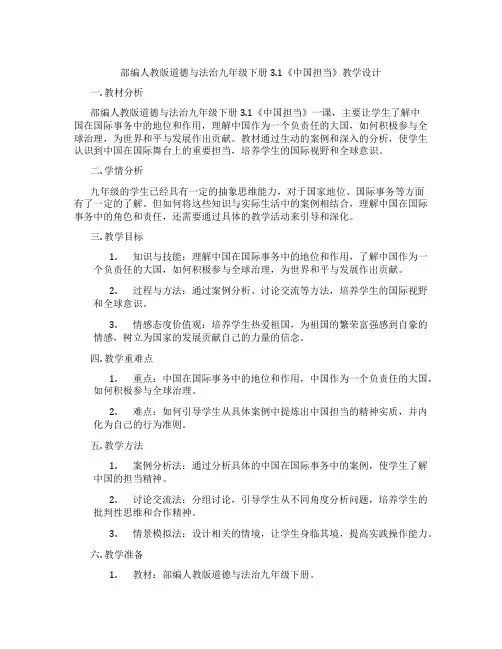 部编人教版道德与法治九年级下册 3.1《中国担当》教学设计

一. 教材分析

部编人教版道德与法治九年级下册 3.1《中国担当》一课，主要让学生了解中国在国际事务中的地位和作用，理解中国作为一个负责任的大国，如何积极参与全球治理，为世界和平与发展作出贡献。教材通过生动的案例和深入的分析，使学生认识到中国在国际舞台上的重要担当，培养学生的国际视野和全球意识。

二. 学情分析

九年级的学生已经具有一定的抽象思维能力，对于国家地位、国际事务等方面有了一定的了解。但如何将这些知识与实际生活中的案例相结合，理解中国在国际事务中的角色和责任，还需要通过具体的教学活动来引导和深化。

三. 教学目标

1. 知识与技能：理解中国在国际事务中的地位和作用，了解中国作为一个负责任的大国，如何积极参与全球治理，为世界和平与发展作出贡献。

2. 过程与方法：通过案例分析、讨论交流等方法，培养学生的国际视野和全球意识。

3. 情感态度价值观：培养学生热爱祖国，为祖国的繁荣富强感到自豪的情感，树立为国家的发展贡献自己的力量的信念。

四. 教学重难点

1. 重点：中国在国际事务中的地位和作用，中国作为一个负责任的大国，如何积极参与全球治理。

2. 难点：如何引导学生从具体案例中提炼出中国担当的精神实质，并内化为自己的行为准则。

五. 教学方法

1. 案例分析法：通过分析具体的中国在国际事务中的案例，使学生了解中国的担当精神。

2. 讨论交流法：分组讨论，引导学生从不同角度分析问题，培养学生的批判性思维和合作精神。

3. 情景模拟法：设计相关的情境，让学生身临其境，提高实践操作能力。

六. 教学准备

1. 教材：部编人教版道德与法治九年级下册。